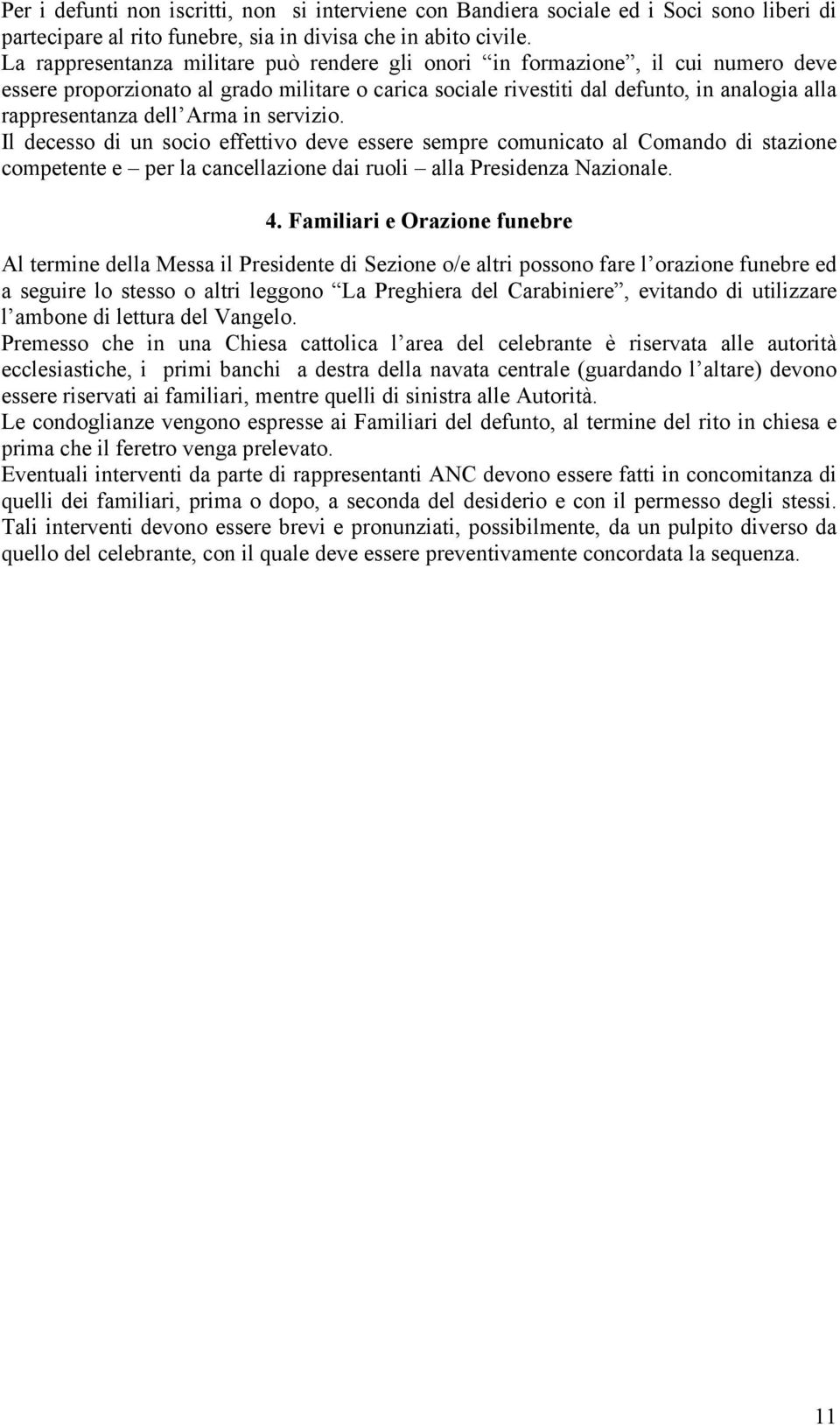 Per i defunti non iscritti, non si interviene con Bandiera sociale ed i Soci sono liberi di partecipare al rito funebre, sia in divisa che in abito civile.
La rappresentanza militare può rendere gli onori “in formazione”, il cui numero deve essere proporzionato al grado militare o carica sociale rivestiti dal defunto, in analogia alla rappresentanza dell’Arma in servizio.
Il decesso di un socio effettivo deve essere sempre comunicato al Comando di stazione competente e – per la cancellazione dai ruoli – alla Presidenza Nazionale.

4. Familiari e Orazione funebre

Al termine della Messa il Presidente di Sezione o/e altri possono fare l’orazione funebre ed a seguire lo stesso o altri leggono “La Preghiera del Carabiniere”, evitando di utilizzare l’ambone di lettura del Vangelo.
Premesso che in una Chiesa cattolica l’area del celebrante è riservata alle autorità ecclesiastiche, i primi banchi a destra della navata centrale (guardando l’altare) devono essere riservati ai familiari, mentre quelli di sinistra alle Autorità.
Le condoglianze vengono espresse ai Familiari del defunto, al termine del rito in chiesa e prima che il feretro venga prelevato.
Eventuali interventi da parte di rappresentanti ANC devono essere fatti in concomitanza di quelli dei familiari, prima o dopo, a seconda del desiderio e con il permesso degli stessi. Tali interventi devono essere brevi e pronunziati, possibilmente, da un pulpito diverso da quello del celebrante, con il quale deve essere preventivamente concordata la sequenza.

11